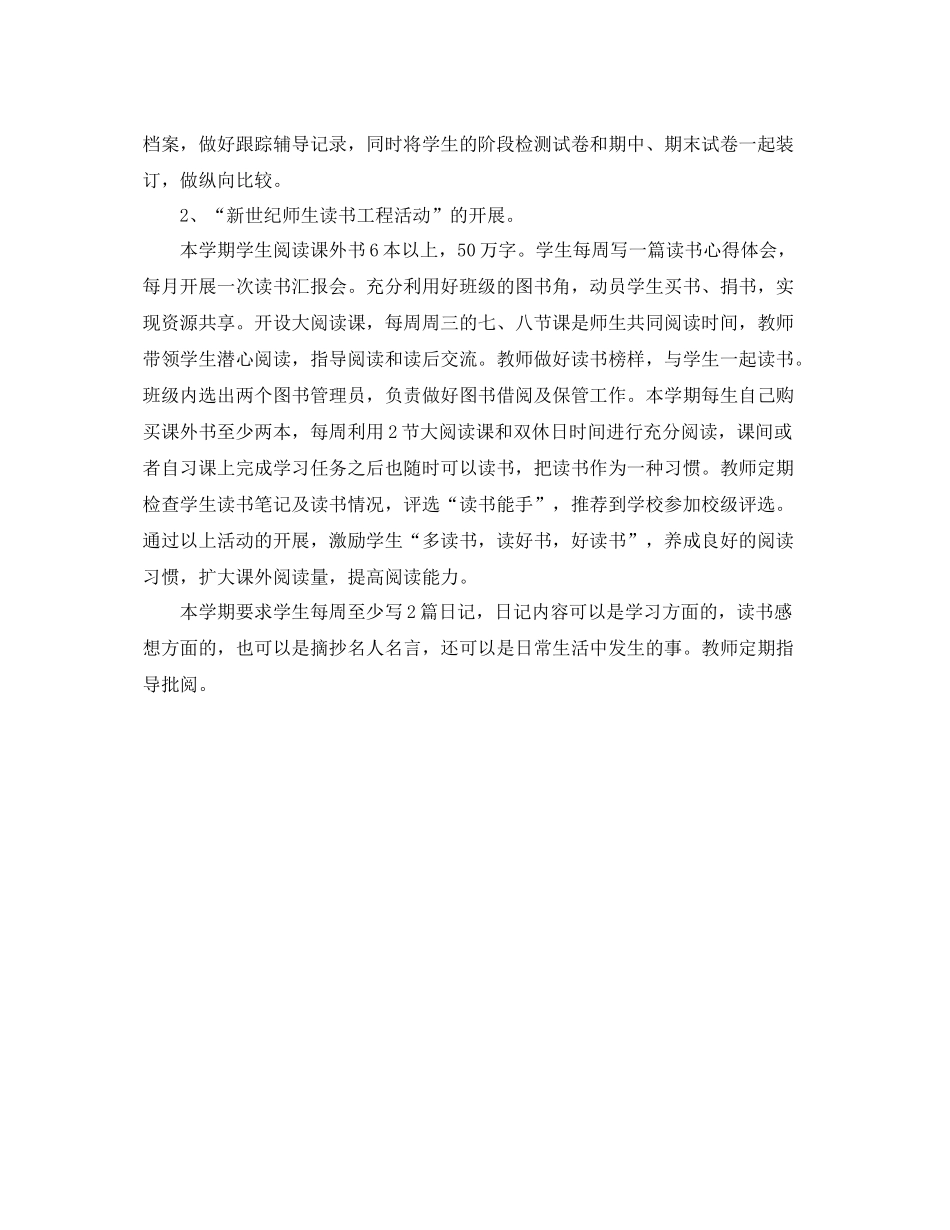 档案，做好跟踪辅导记录，同时将学生的阶段检测试卷和期中、期末试卷一起装订，做纵向比较。

2、“新世纪师生读书工程活动”的开展。

本学期学生阅读课外书6本以上，50万字。学生每周写一篇读书心得体会，每月开展一次读书汇报会。充分利用好班级的图书角，动员学生买书、捐书，实现资源共享。开设大阅读课，每周周三的七、八节课是师生共同阅读时间，教师带领学生潜心阅读，指导阅读和读后交流。教师做好读书榜样，与学生一起读书。班级内选出两个图书管理员，负责做好图书借阅及保管工作。本学期每生自己购买课外书至少两本，每周利用2节大阅读课和双休日时间进行充分阅读，课间或者自习课上完成学习任务之后也随时可以读书，把读书作为一种习惯。教师定期检查学生读书笔记及读书情况，评选“读书能手”，推荐到学校参加校级评选。通过以上活动的开展，激励学生“多读书，读好书，好读书”，养成良好的阅读习惯，扩大课外阅读量，提高阅读能力。

本学期要求学生每周至少写2篇日记，日记内容可以是学习方面的，读书感想方面的，也可以是摘抄名人名言，还可以是日常生活中发生的事。教师定期指导批阅。